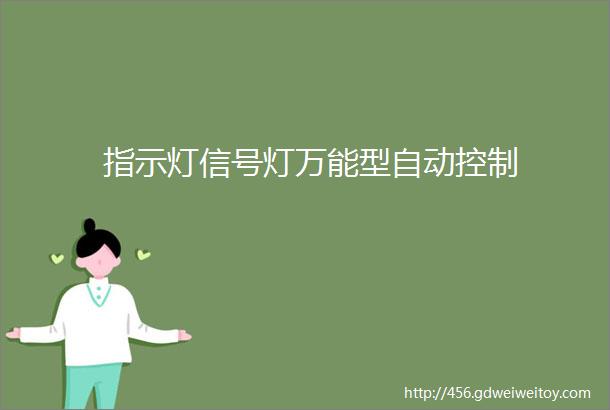 指示灯信号灯万能型自动控制

http://456.gdweiweitoy.com